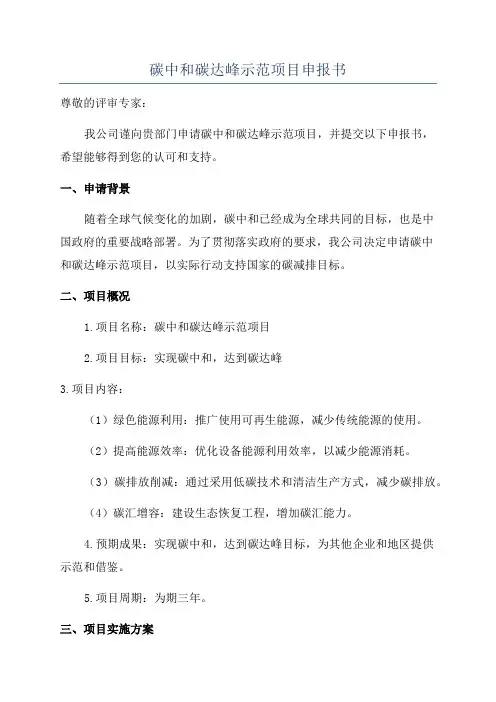 碳中和碳达峰示范项目申报书

尊敬的评审专家：

我公司谨向贵部门申请碳中和碳达峰示范项目，并提交以下申报书，希望能够得到您的认可和支持。

一、申请背景

随着全球气候变化的加剧，碳中和已经成为全球共同的目标，也是中国政府的重要战略部署。为了贯彻落实政府的要求，我公司决定申请碳中和碳达峰示范项目，以实际行动支持国家的碳减排目标。

二、项目概况

1.项目名称：碳中和碳达峰示范项目

2.项目目标：实现碳中和，达到碳达峰

3.项目内容：

（1）绿色能源利用：推广使用可再生能源，减少传统能源的使用。

（2）提高能源效率：优化设备能源利用效率，以减少能源消耗。

（3）碳排放削减：通过采用低碳技术和清洁生产方式，减少碳排放。

（4）碳汇增容：建设生态恢复工程，增加碳汇能力。

4.预期成果：实现碳中和，达到碳达峰目标，为其他企业和地区提供示范和借鉴。

5.项目周期：为期三年。

三、项目实施方案